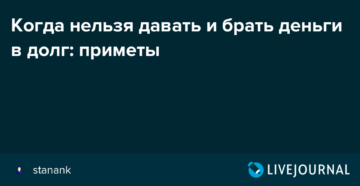 Когда нельзя давать и брать деньги в долг: приметы

stanank

LIVEJOURNAL